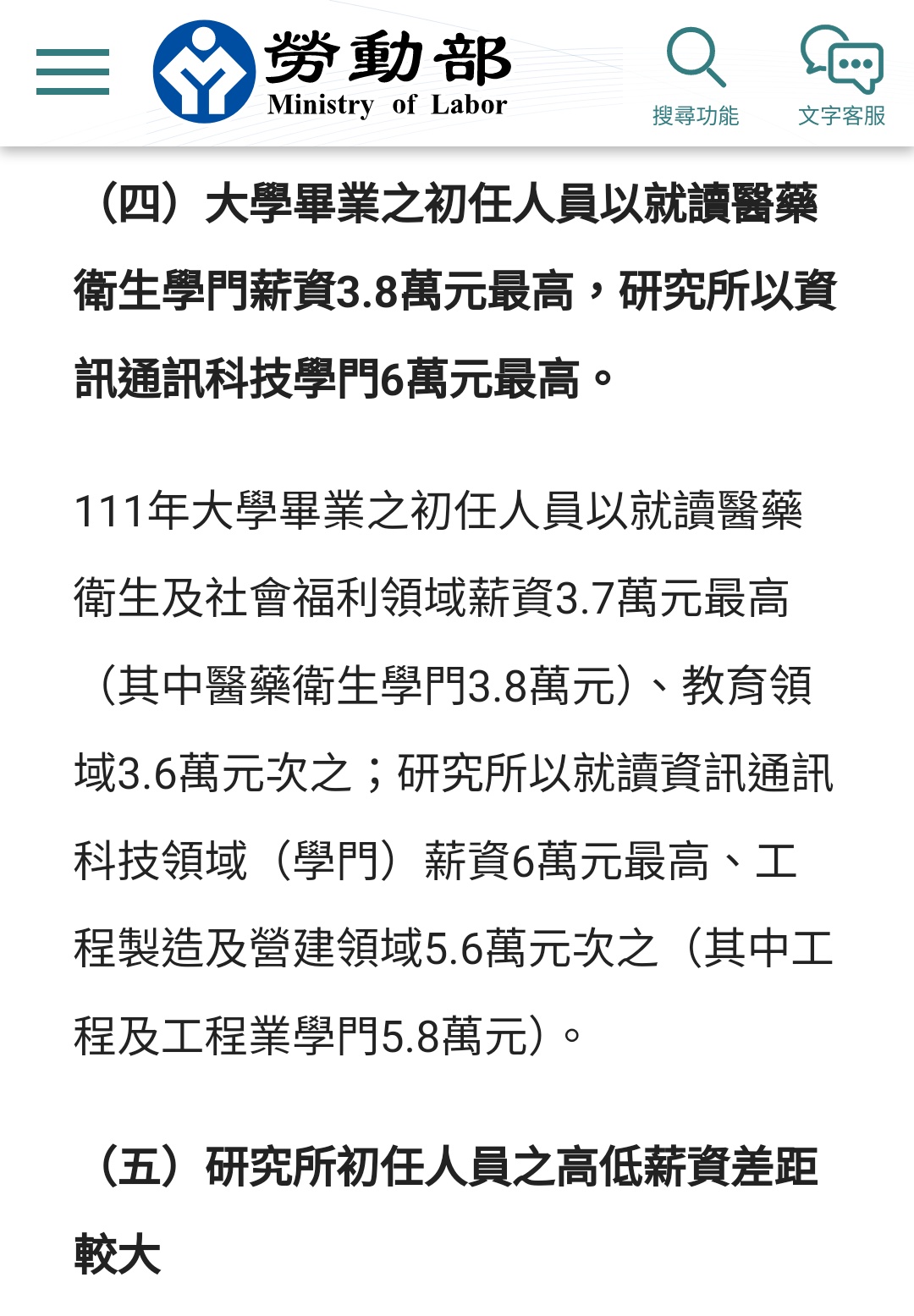 勞動部
Ministry of Labor

搜尋功能

文字客服

（四）大學畢業之初任人員以就讀醫藥衛生學門薪資3.8萬元最高，研究所以資訊通訊科技學門6萬元最高。

111年大學畢業之初任人員以就讀醫藥衛生及社會福利領域薪資3.7萬元最高（其中醫藥衛生學門3.8萬元）、教育領域3.6萬元次之；研究所以就讀資訊通訊科技領域（學門）薪資6萬元最高、工程製造及營建領域5.6萬元次之（其中工程及工程業學門5.8萬元）。

（五）研究所初任人員之高低薪資差距較大